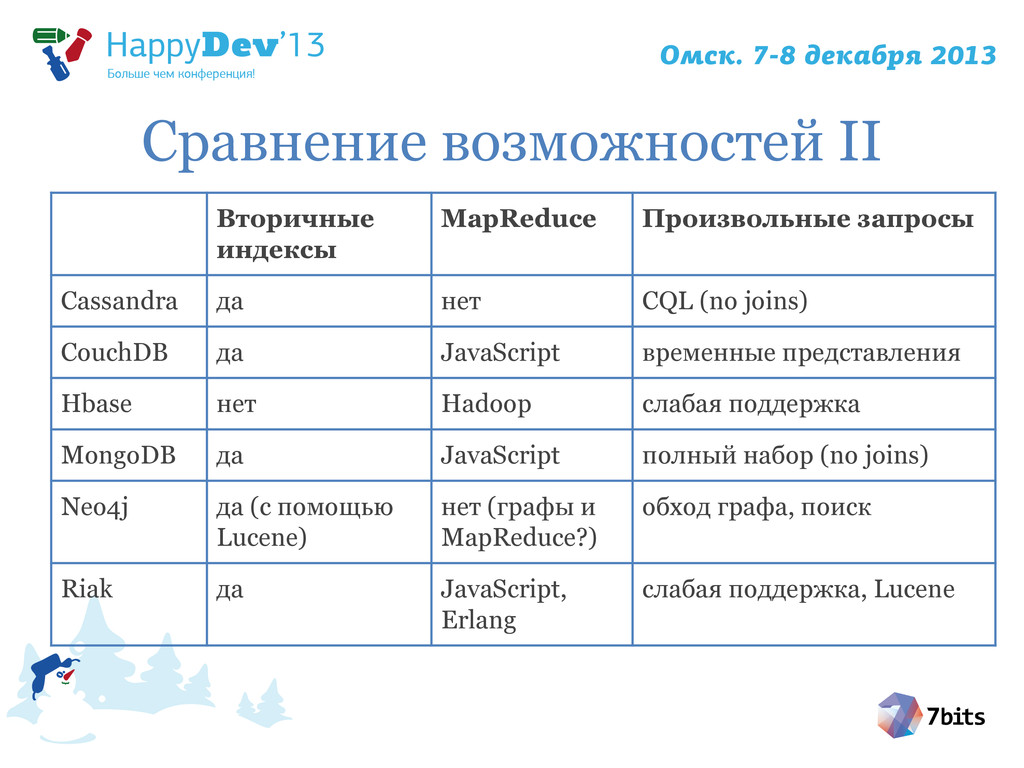 HappyDev'13
Больше чем конференция!

Омск. 7-8 декабря 2013

Сравнение возможностей II

| | Вторичные индексы | MapReduce | Произвольные запросы |
|---|---|---|---|
| Cassandra | да | нет | CQL (no joins) |
| CouchDB | да | JavaScript | временные представления |
| Hbase | нет | Hadoop | слабая поддержка |
| MongoDB | да | JavaScript | полный набор (no joins) |
| Neo4j | да (с помощью Lucene) | нет (графы и MapReduce?) | обход графа, поиск |
| Riak | да | JavaScript, Erlang | слабая поддержка, Lucene |

7bits